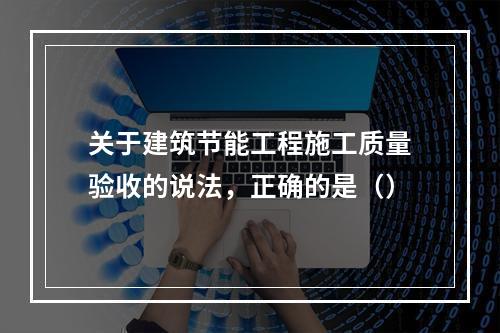 关于建筑节能工程施工质量验收的说法，正确的是（）